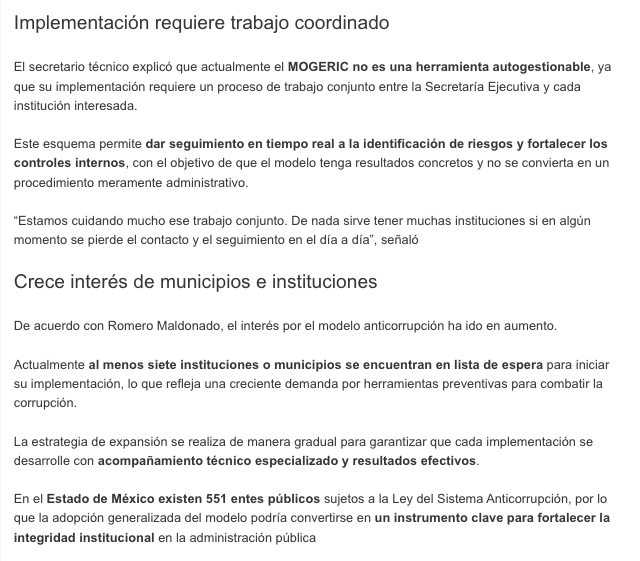 Implementación requiere trabajo coordinado

El secretario técnico explicó que actualmente el MOGERIC no es una herramienta autogestionable, ya que su implementación requiere un proceso de trabajo conjunto entre la Secretaría Ejecutiva y cada institución interesada.

Este esquema permite dar seguimiento en tiempo real a la identificación de riesgos y fortalecer los controles internos, con el objetivo de que el modelo tenga resultados concretos y no se convierta en un procedimiento meramente administrativo.

“Estamos cuidando mucho ese trabajo conjunto. De nada sirve tener muchas instituciones si en algún momento se pierde el contacto y el seguimiento en el día a día”, señaló

Crece interés de municipios e instituciones

De acuerdo con Romero Maldonado, el interés por el modelo anticorrupción ha ido en aumento.

Actualmente al menos siete instituciones o municipios se encuentran en lista de espera para iniciar su implementación, lo que refleja una creciente demanda por herramientas preventivas para combatir la corrupción.

La estrategia de expansión se realiza de manera gradual para garantizar que cada implementación se desarrolle con acompañamiento técnico especializado y resultados efectivos.

En el Estado de México existen 551 entes públicos sujetos a la Ley del Sistema Anticorrupción, por lo que la adopción generalizada del modelo podría convertirse en un instrumento clave para fortalecer la integridad institucional en la administración pública